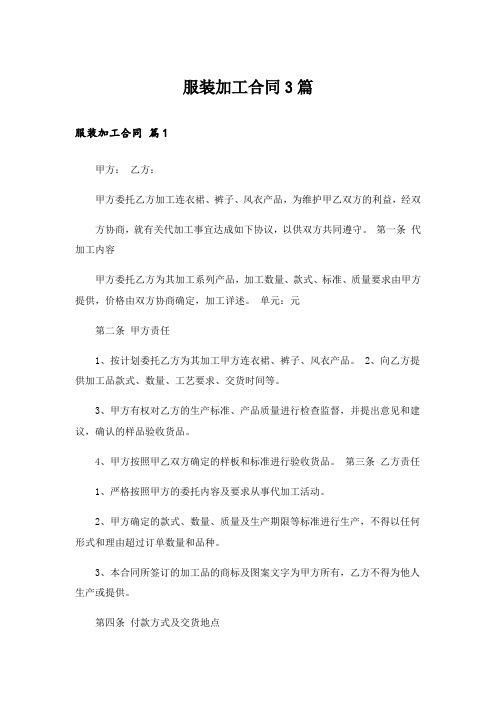 服装加工合同3篇

服装加工合同 篇1

甲方： 乙方：

甲方委托乙方加工连衣裙、裤子、风衣产品，为维护甲乙双方的利益，经双方协商，就有关代加工事宜达成如下协议，以供双方共同遵守。 第一条 代加工内容

甲方委托乙方为其加工系列产品，加工数量、款式、标准、质量要求由甲方提供，价格由双方协商确定，加工详述。 单元：元

第二条 甲方责任

1、按计划委托乙方为其加工甲方连衣裙、裤子、风衣产品。 2、向乙方提供加工品款式、数量、工艺要求、交货时间等。

3、甲方有权对乙方的生产标准、产品质量进行检查监督，并提出意见和建议，确认的样品验收货品。

4、甲方按照甲乙双方确定的样板和标准进行验收货品。 第三条 乙方责任

1、严格按照甲方的委托内容及要求从事代加工活动。

2、甲方确定的款式、数量、质量及生产期限等标准进行生产，不得以任何形式和理由超过订单数量和品种。

3、本合同所签订的加工品的商标及图案文字为甲方所有，乙方不得为他人生产或提供。

第四条 付款方式及交货地点